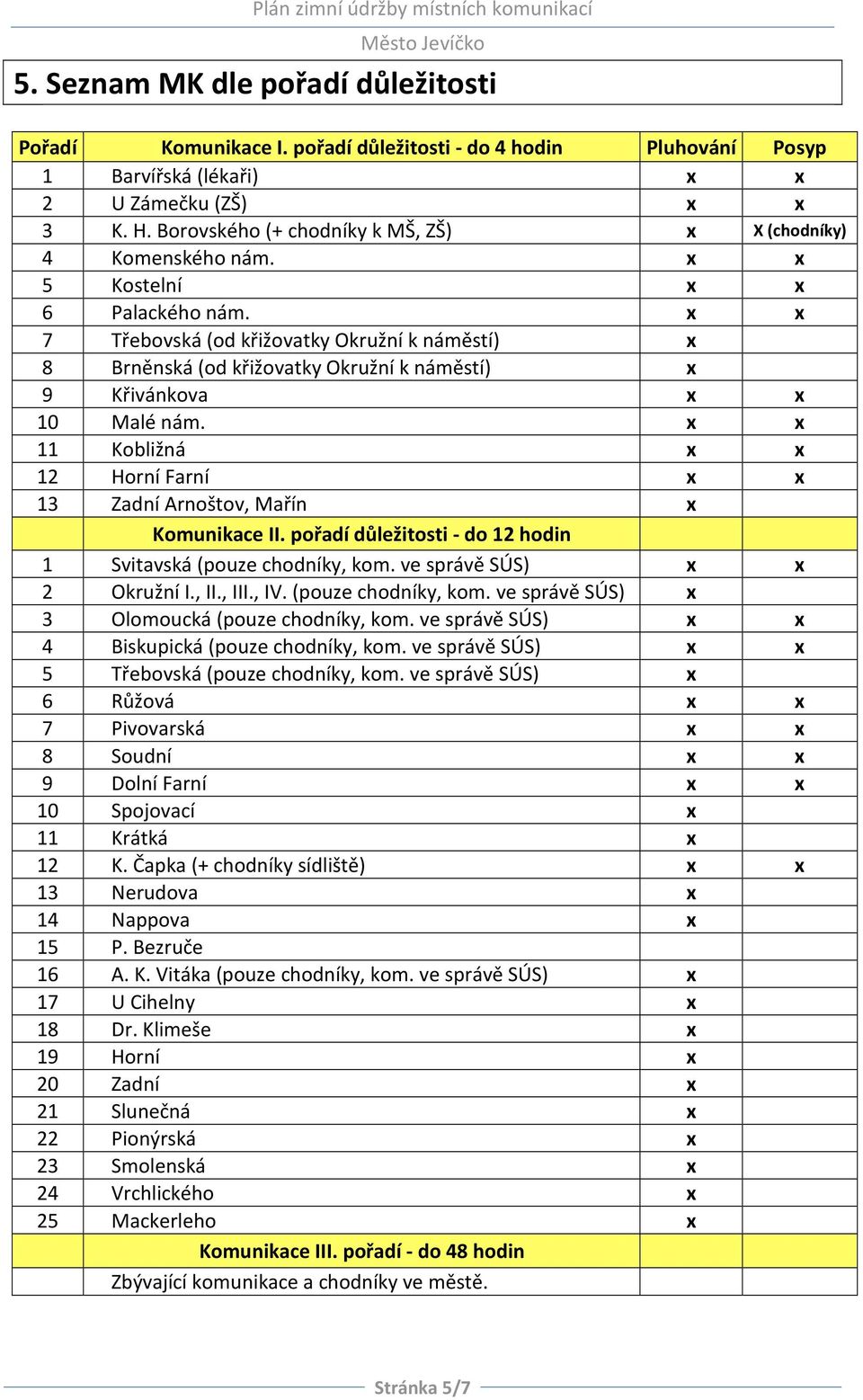 Plán zimní údržby místních komunikací

Město Jevíčko

5. Seznam MK dle pořadí důležitosti

| Pořadí | Komunikace I. pořadí důležitosti - do 4 hodin | Pluhování | Posyp |
|---|---|---|---|
| 1 | Barvířská (lékaři) | x | x |
| 2 | U Zámečku (ZŠ) | x | x |
| 3 | K. H. Borovského (+ chodníky k MŠ, ZŠ) | x | X (chodníky) |
| 4 | Komenského nám. | x | x |
| 5 | Kostelní | x | x |
| 6 | Palackého nám. | x | x |
| 7 | Třebovská (od křižovatky Okružní k náměstí) | x | |
| 8 | Brněnská (od křižovatky Okružní k náměstí) | x | |
| 9 | Křivánkova | x | x |
| 10 | Malé nám. | x | x |
| 11 | Kobližná | x | x |
| 12 | Horní Farní | x | x |
| 13 | Zadní Arnoštov, Mařín | x | |
| | Komunikace II. pořadí důležitosti - do 12 hodin | | |
| 1 | Svitavská (pouze chodníky, kom. ve správě SÚS) | x | x |
| 2 | Okružní I., II., III., IV. (pouze chodníky, kom. ve správě SÚS) | x | |
| 3 | Olomoucká (pouze chodníky, kom. ve správě SÚS) | x | x |
| 4 | Biskupická (pouze chodníky, kom. ve správě SÚS) | x | x |
| 5 | Třebovská (pouze chodníky, kom. ve správě SÚS) | x | |
| 6 | Růžová | x | x |
| 7 | Pivovarská | x | x |
| 8 | Soudní | x | x |
| 9 | Dolní Farní | x | x |
| 10 | Spojovací | x | |
| 11 | Krátká | x | |
| 12 | K. Čapka (+ chodníky sídliště) | x | x |
| 13 | Nerudova | x | |
| 14 | Nappova | x | |
| 15 | P. Bezruče | | |
| 16 | A. K. Vitáka (pouze chodníky, kom. ve správě SÚS) | x | |
| 17 | U Cihelny | x | |
| 18 | Dr. Klimeše | x | |
| 19 | Horní | x | |
| 20 | Zadní | x | |
| 21 | Slunečná | x | |
| 22 | Pionýrská | x | |
| 23 | Smolenská | x | |
| 24 | Vrchlického | x | |
| 25 | Mackerleho | x | |
| | Komunikace III. pořadí - do 48 hodin | | |
| | Zbývající komunikace a chodníky ve městě. | | |

Stránka 5/7